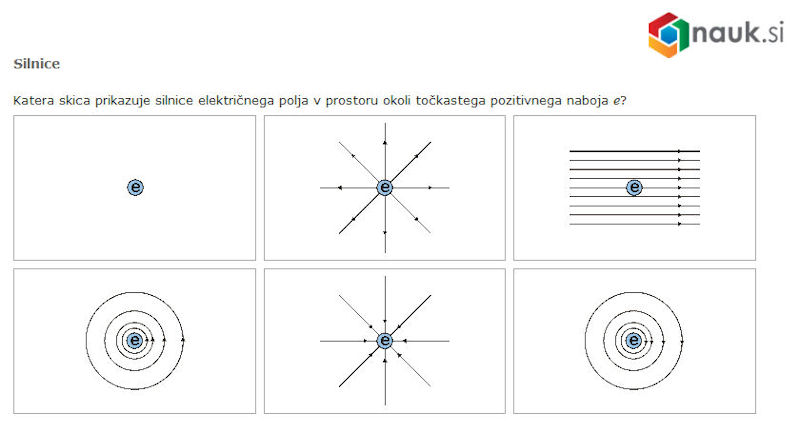 nauk.si

Silnice

Katera skica prikazuje silnice električnega polja v prostoru okoli točkastega pozitivnega naboja $e$?

e

e

e

e

e

e